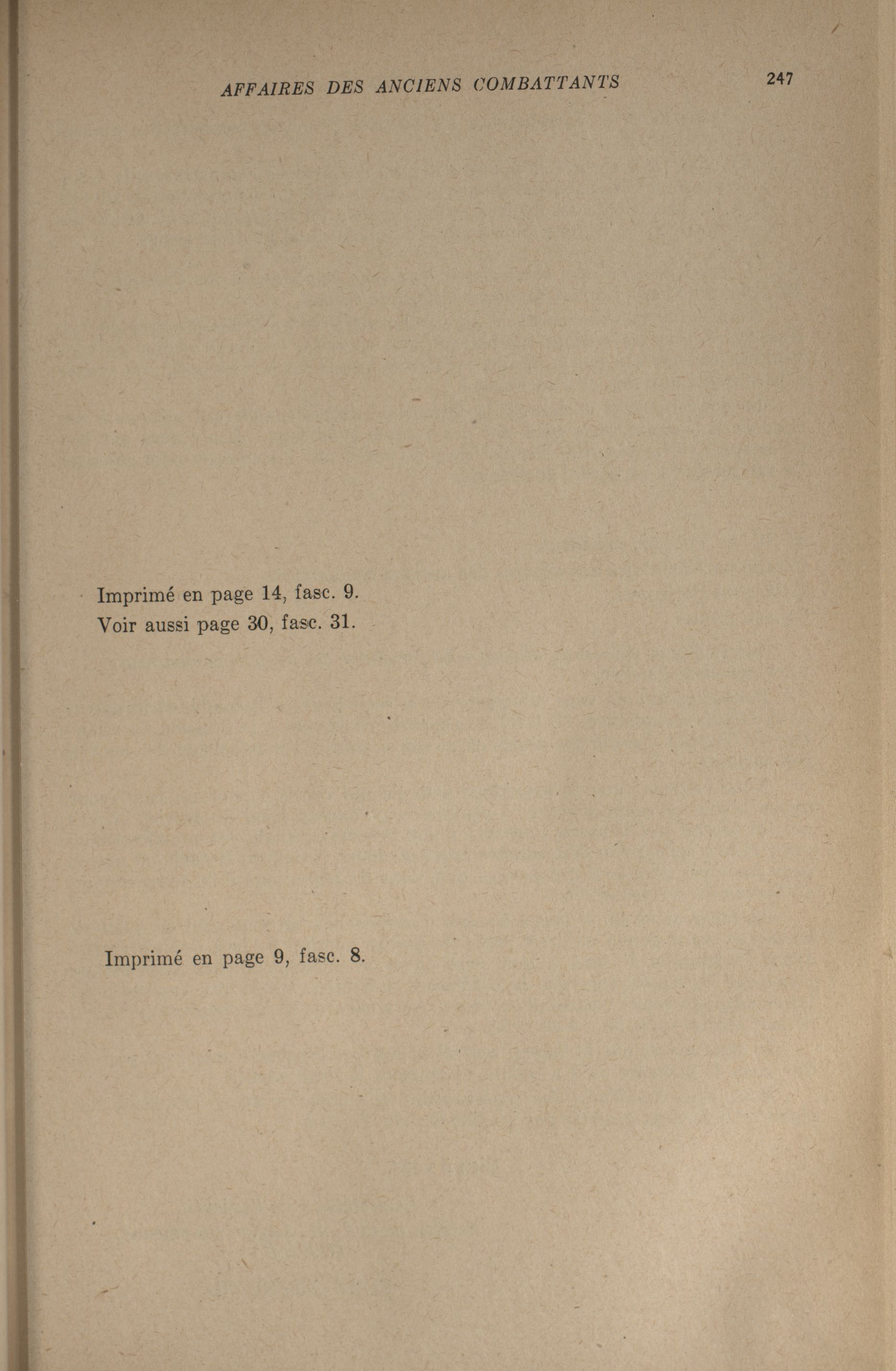 AFFAIRES DES ANCIENS COMBATTANTS 247

Imprimé en page 14, fasc. 9.
Voir aussi page 30, fasc. 31.

Imprimé en page 9, fasc. 8.